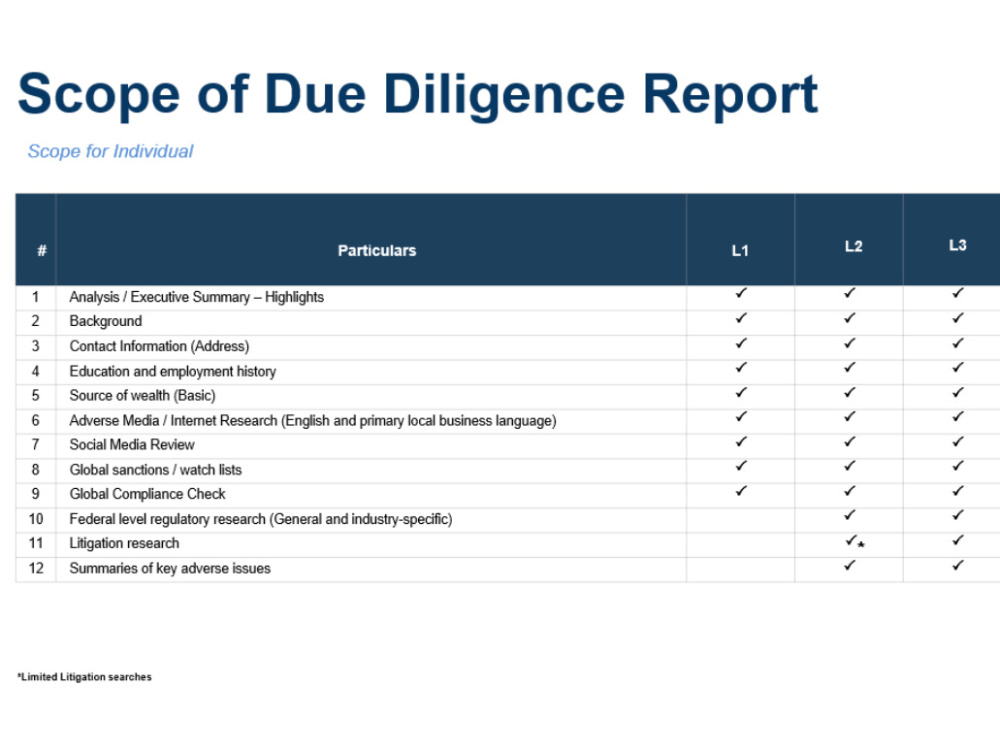 Scope of Due Diligence Report

Scope for Individual

| # | Particulars | L1 | L2 | L3 |
|---|---|---|---|---|
| 1 | Analysis / Executive Summary – Highlights | ✓ | ✓ | ✓ |
| 2 | Background | ✓ | ✓ | ✓ |
| 3 | Contact Information (Address) | ✓ | ✓ | ✓ |
| 4 | Education and employment history | ✓ | ✓ | ✓ |
| 5 | Source of wealth (Basic) | ✓ | ✓ | ✓ |
| 6 | Adverse Media / Internet Research (English and primary local business language) | ✓ | ✓ | ✓ |
| 7 | Social Media Review | ✓ | ✓ | ✓ |
| 8 | Global sanctions / watch lists | ✓ | ✓ | ✓ |
| 9 | Global Compliance Check | ✓ | ✓ | ✓ |
| 10 | Federal level regulatory research (General and industry-specific) |  | ✓ | ✓ |
| 11 | Litigation research |  | ✓* | ✓ |
| 12 | Summaries of key adverse issues |  | ✓ | ✓ |

*Limited Litigation searches